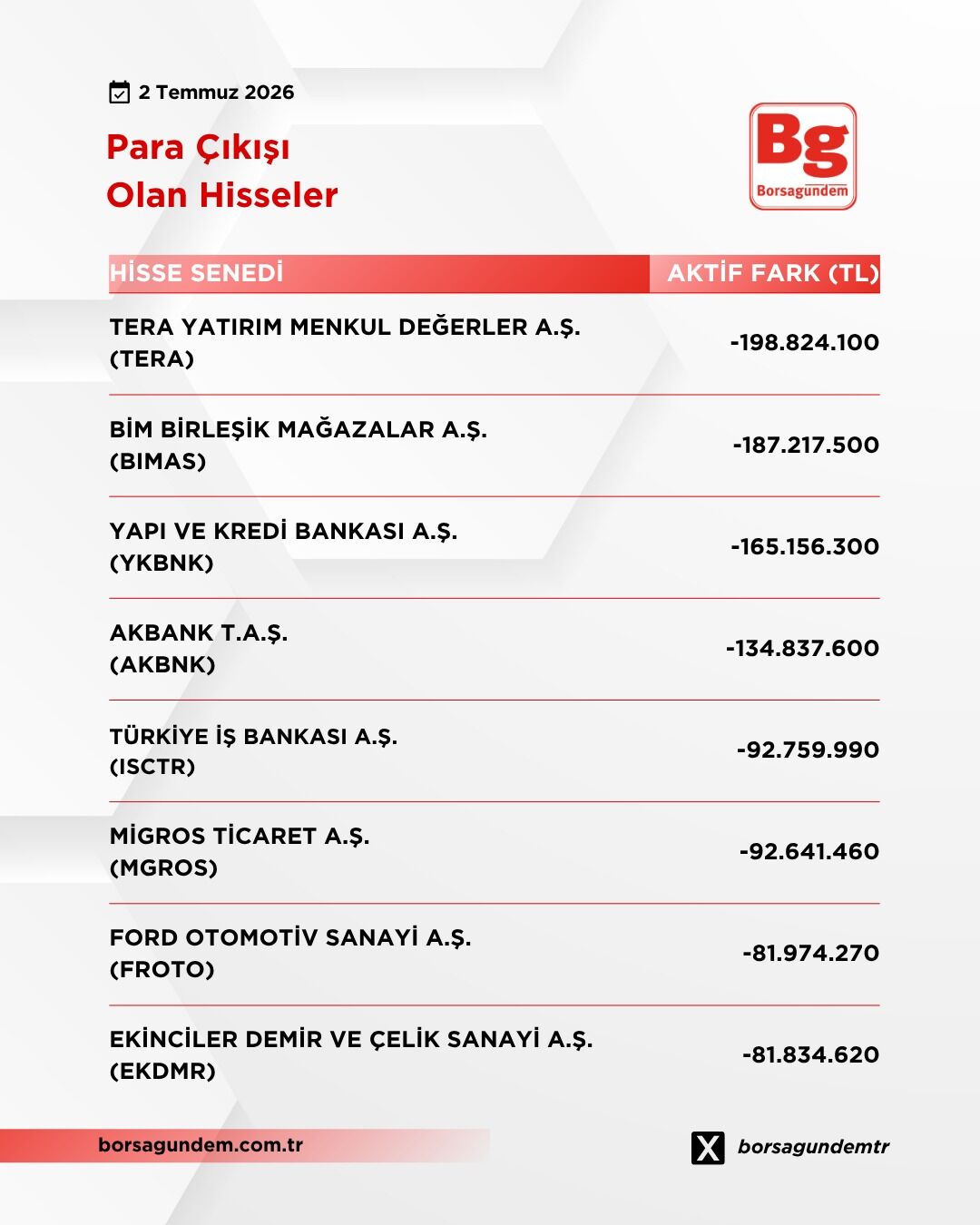 2 Temmuz 2026

Para Çıkışı
Olan Hisseler

Bg
Borsagündem

| HİSSE SENEDİ | AKTİF FARK (TL) |
|---|---|
| TERA YATIRIM MENKUL DEĞERLER A.Ş. (TERA) | -198.824.100 |
| BİM BİRLEŞİK MAĞAZALAR A.Ş. (BIMAS) | -187.217.500 |
| YAPI VE KREDİ BANKASI A.Ş. (YKBNK) | -165.156.300 |
| AKBANK T.A.Ş. (AKBNK) | -134.837.600 |
| TÜRKİYE İŞ BANKASI A.Ş. (ISCTR) | -92.759.990 |
| MİGROS TİCARET A.Ş. (MGROS) | -92.641.460 |
| FORD OTOMOTİV SANAYİ A.Ş. (FROTO) | -81.974.270 |
| EKİNCİLER DEMİR VE ÇELİK SANAYİ A.Ş. (EKDMR) | -81.834.620 |

borsagundem.com.tr

borsagundemtr